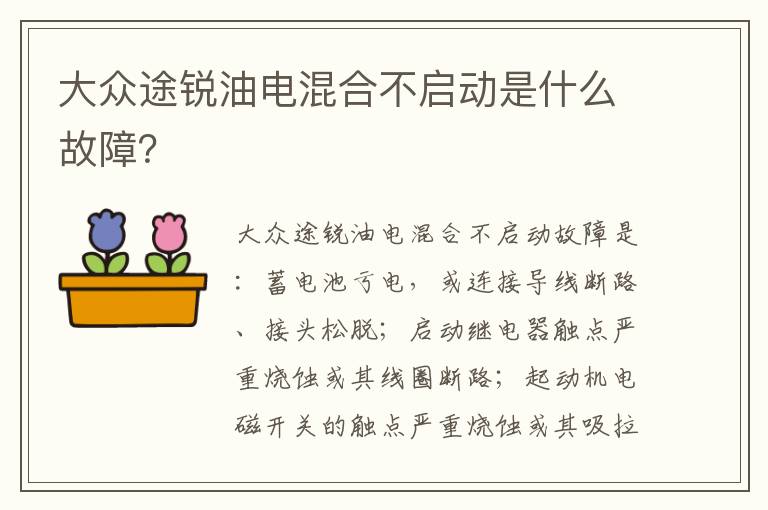 大众途锐油电混合不启动是什么故障?

大众途锐油电混合不启动故障是：蓄电池亏电，或连接导线断路、接头松脱；启动继电器触点严重烧蚀或其线圈断路；起动机电磁开关的触点严重烧蚀或其吸拉